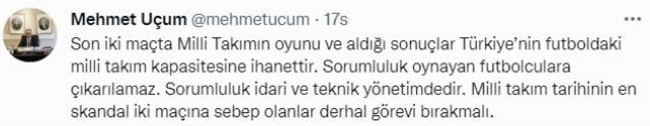 Mehmet Uçum @mehmetucum · 17s

Son iki maçta Milli Takımın oyunu ve aldığı sonuçlar Türkiye'nin futboldaki milli takım kapasitesine ihanettir. Sorumluluk oynayan futbolculara çıkarılamaz. Sorumluluk idari ve teknik yönetimdedir. Milli takım tarihinin en skandal iki maçına sebep olanlar derhal görevi bırakmalı.